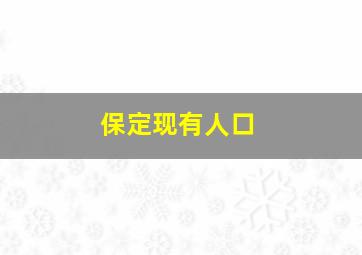 保定现有人口